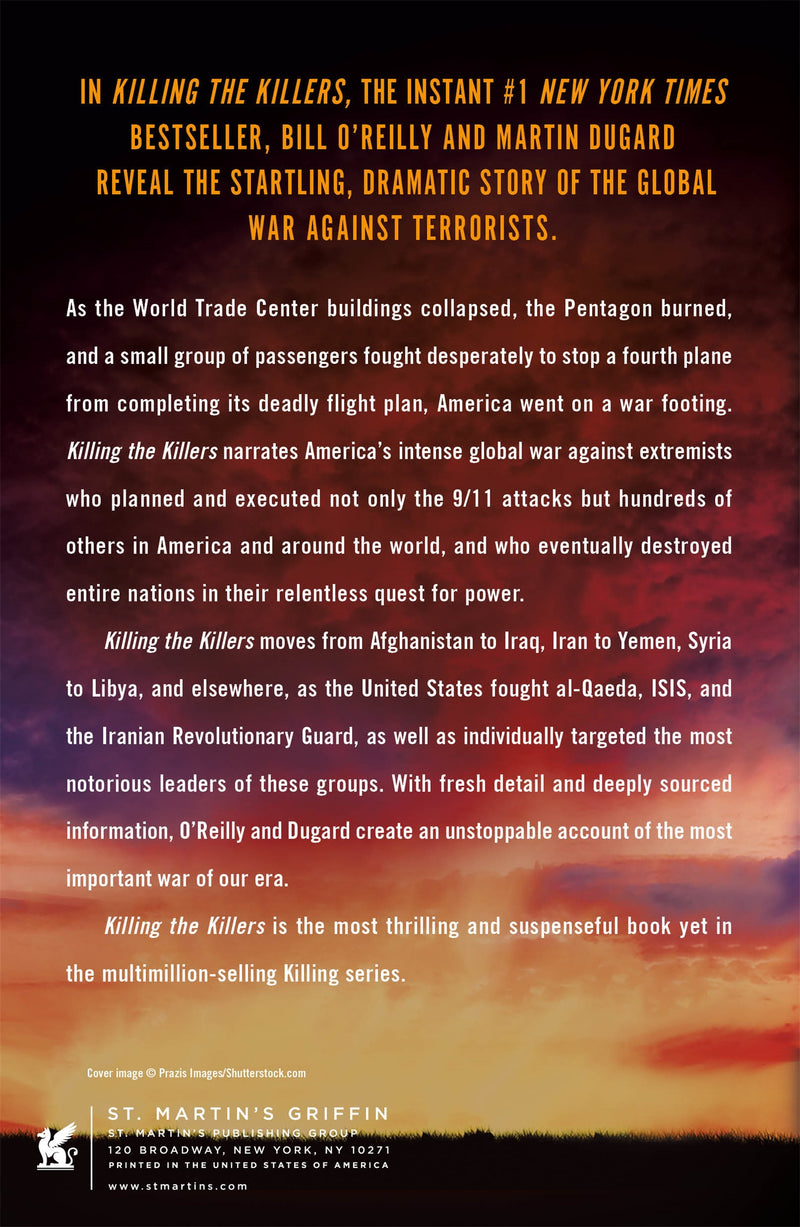 IN KILLING THE KILLERS, THE INSTANT #1 NEW YORK TIMES BESTSELLER, BILL O'REILLY AND MARTIN DUGARD REVEAL THE STARTLING, DRAMATIC STORY OF THE GLOBAL WAR AGAINST TERRORISTS.

As the World Trade Center buildings collapsed, the Pentagon burned, and a small group of passengers fought desperately to stop a fourth plane from completing its deadly flight plan, America went on a war footing. Killing the Killers narrates America's intense global war against extremists who planned and executed not only the 9/11 attacks but hundreds of others in America and around the world, and who eventually destroyed entire nations in their relentless quest for power.

Killing the Killers moves from Afghanistan to Iraq, Iran to Yemen, Syria to Libya, and elsewhere, as the United States fought al-Qaeda, ISIS, and the Iranian Revolutionary Guard, as well as individually targeted the most notorious leaders of these groups. With fresh detail and deeply sourced information, O'Reilly and Dugard create an unstoppable account of the most important war of our era.

Killing the Killers is the most thrilling and suspenseful book yet in the multimillion-selling Killing series.

Cover image © Prazis Images/Shutterstock.com

ST. MARTIN'S GRIFFIN
ST. MARTIN'S PUBLISHING GROUP
120 BROADWAY, NEW YORK, NY 10271
PRINTED IN THE UNITED STATES OF AMERICA
www.stmartins.com